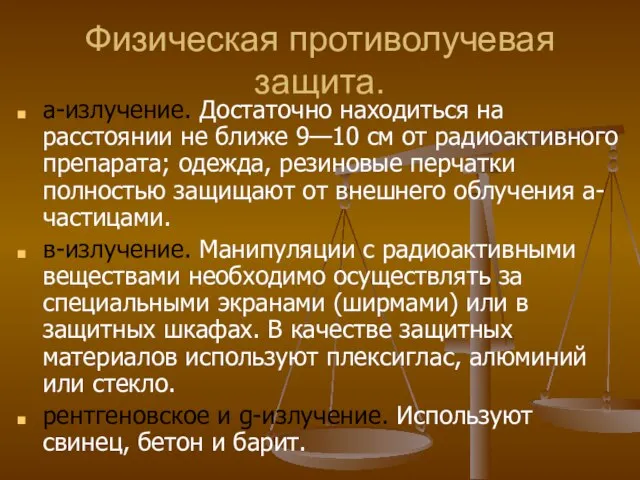 Физическая противолучевая защита.

а-излучение. Достаточно находиться на расстоянии не ближе 9—10 см от радиоактивного препарата; одежда, резиновые перчатки полностью защищают от внешнего облучения а-частицами.

в-излучение. Манипуляции с радиоактивными веществами необходимо осуществлять за специальными экранами (ширмами) или в защитных шкафах. В качестве защитных материалов используют плексиглас, алюминий или стекло.

рентгеновское и g-излучение. Используют свинец, бетон и барит.